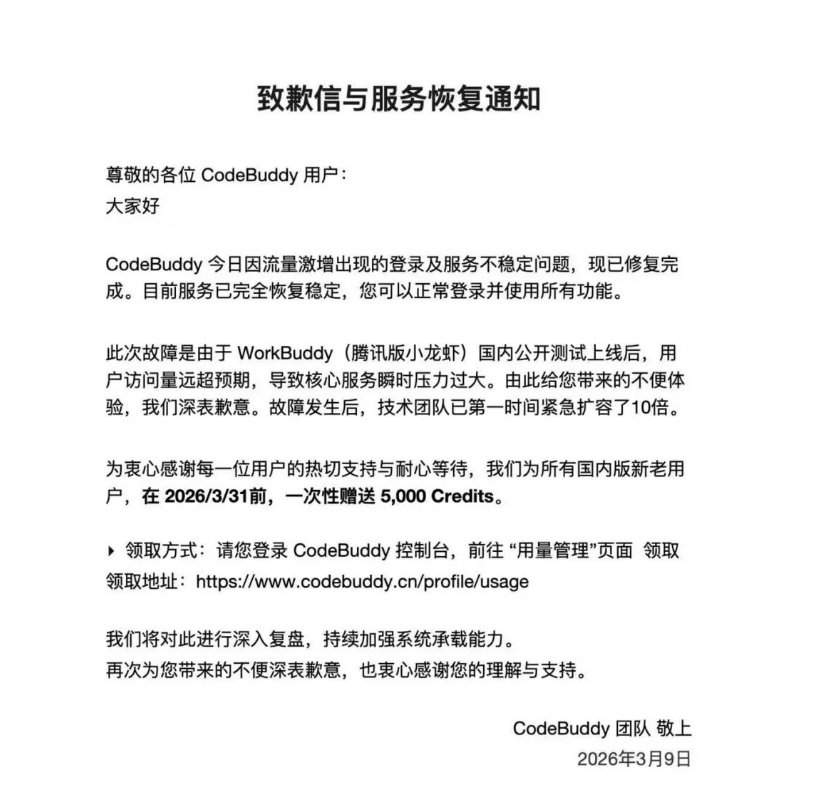 致歉信与服务恢复通知

尊敬的各位 CodeBuddy 用户：
大家好

CodeBuddy 今日因流量激增出现的登录及服务不稳定问题，现已修复完成。目前服务已完全恢复稳定，您可以正常登录并使用所有功能。

此次故障是由于 WorkBuddy（腾讯版小龙虾）国内公开测试上线后，用户访问量远超预期，导致核心服务瞬时压力过大。由此给您带来的不便体验，我们深表歉意。故障发生后，技术团队已第一时间紧急扩容了10倍。

为衷心感谢每一位用户的热切支持与耐心等待，我们为所有国内版新老用户，在 2026/3/31前，一次性赠送 5,000 Credits。

▸ 领取方式：请您登录 CodeBuddy 控制台，前往 “用量管理”页面 领取
领取地址：https://www.codebuddy.cn/profile/usage

我们将对此进行深入复盘，持续加强系统承载能力。
再次为您带来的不便深表歉意，也衷心感谢您的理解与支持。

CodeBuddy 团队 敬上
2026年3月9日